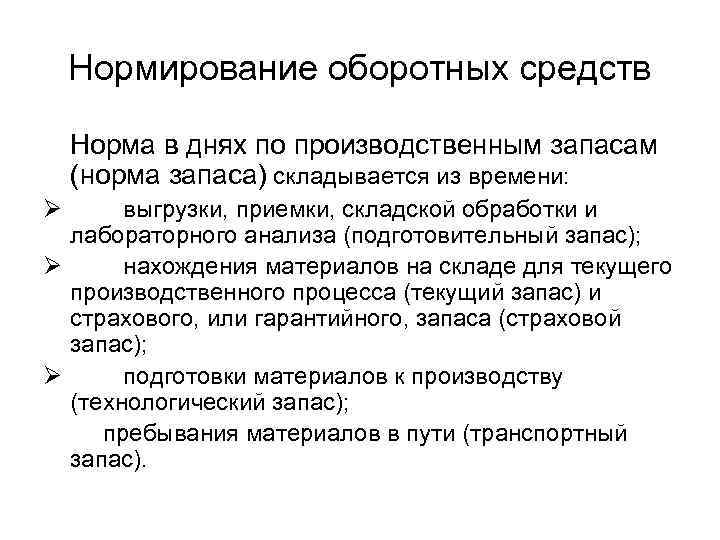 Нормирование оборотных средств

Норма в днях по производственным запасам (норма запаса) складывается из времени:

➢ выгрузки, приемки, складской обработки и лабораторного анализа (подготовительный запас);

➢ нахождения материалов на складе для текущего производственного процесса (текущий запас) и страхового, или гарантийного, запаса (страховой запас);

➢ подготовки материалов к производству (технологический запас);

пребывания материалов в пути (транспортный запас).